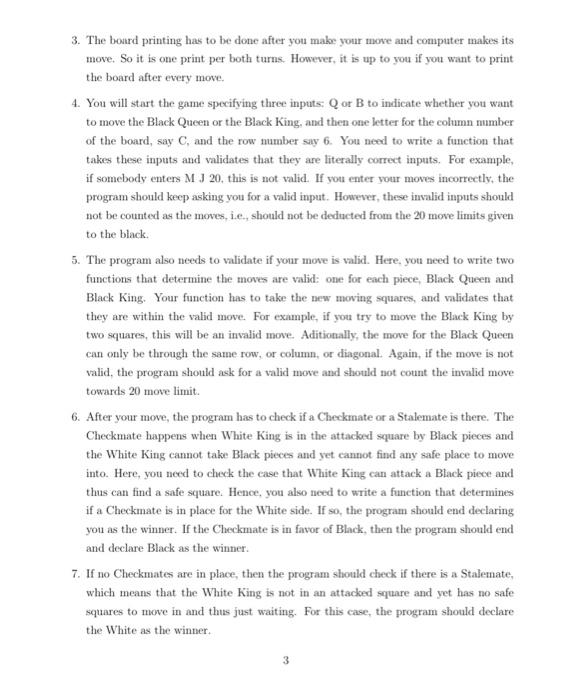 3. The board printing has to be done after you make your move and computer makes its move. So it is one print per both turns. However, it is up to you if you want to print the board after every move.

4. You will start the game specifying three inputs: Q or B to indicate whether you want to move the Black Queen or the Black King, and then one letter for the column number of the board, say C, and the row number say 6. You need to write a function that takes these inputs and validates that they are literally correct inputs. For example, if somebody enters M J 20, this is not valid. If you enter your moves incorrectly, the program should keep asking you for a valid input. However, these invalid inputs should not be counted as the moves, i.e., should not be deducted from the 20 move limits given to the black.

5. The program also needs to validate if your move is valid. Here, you need to write two functions that determine the moves are valid: one for each piece, Black Queen and Black King. Your function has to take the new moving squares, and validates that they are within the valid move. For example, if you try to move the Black King by two squares, this will be an invalid move. Aditionally, the move for the Black Queen can only be through the same row, or column, or diagonal. Again, if the move is not valid, the program should ask for a valid move and should not count the invalid move towards 20 move limit.

6. After your move, the program has to check if a Checkmate or a Stalemate is there. The Checkmate happens when White King is in the attacked square by Black pieces and the White King cannot take Black pieces and yet cannot find any safe place to move into. Here, you need to check the case that White King can attack a Black piece and thus can find a safe square. Hence, you also need to write a function that determines if a Checkmate is in place for the White side. If so, the program should end declaring you as the winner. If the Checkmate is in favor of Black, then the program should end and declare Black as the winner.

7. If no Checkmates are in place, then the program should check if there is a Stalemate, which means that the White King is not in an attacked square and yet has no safe squares to move in and thus just waiting. For this case, the program should declare the White as the winner.

3